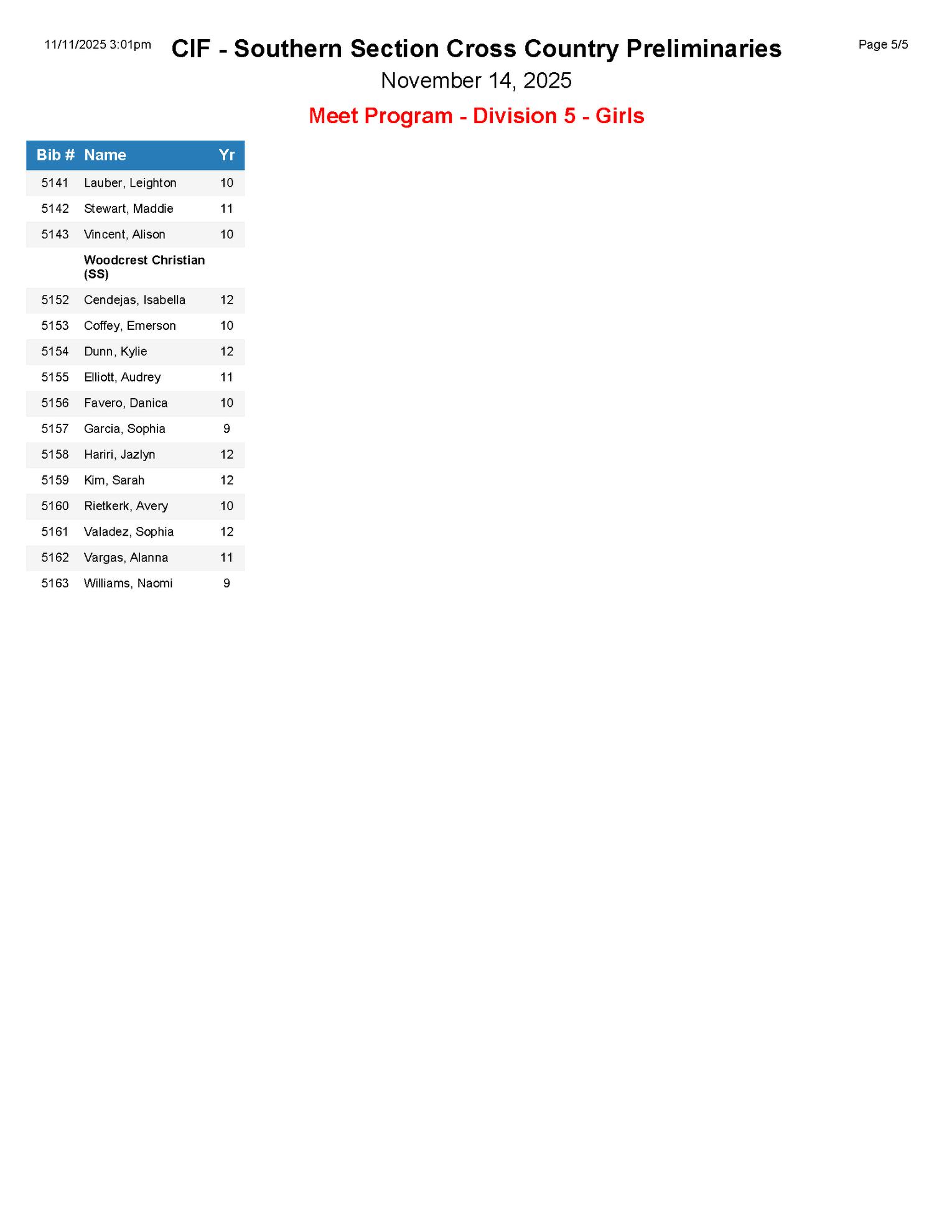 11/11/2025 3:01pm

CIF - Southern Section Cross Country Preliminaries

Page 5/5

November 14, 2025

Meet Program - Division 5 - Girls

| Bib # | Name | Yr |
|---|---|---|
| 5141 | Lauber, Leighton | 10 |
| 5142 | Stewart, Maddie | 11 |
| 5143 | Vincent, Alison | 10 |
|  | Woodcrest Christian (SS) |  |
| 5152 | Cendejas, Isabella | 12 |
| 5153 | Coffey, Emerson | 10 |
| 5154 | Dunn, Kylie | 12 |
| 5155 | Elliott, Audrey | 11 |
| 5156 | Favero, Danica | 10 |
| 5157 | Garcia, Sophia | 9 |
| 5158 | Hariri, Jazlyn | 12 |
| 5159 | Kim, Sarah | 12 |
| 5160 | Rietkerk, Avery | 10 |
| 5161 | Valadez, Sophia | 12 |
| 5162 | Vargas, Alanna | 11 |
| 5163 | Williams, Naomi | 9 |